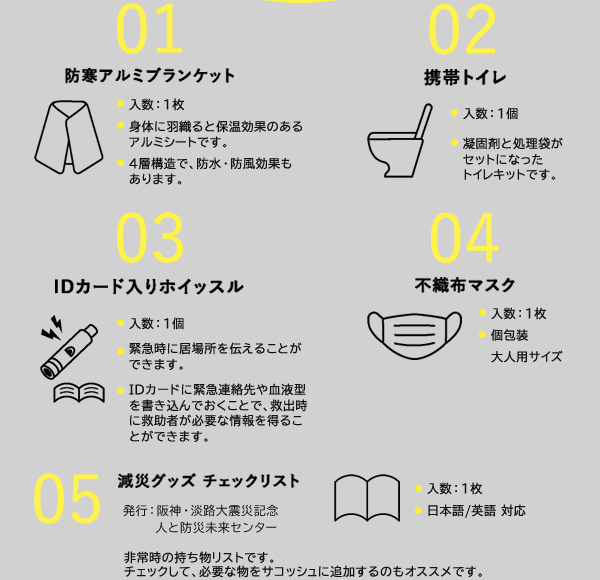 01

防寒アルミブランケット

入数：1枚

身体に羽織ると保温効果のあるアルミシートです。

4層構造で、防水・防風効果もあります。

02

携帯トイレ

入数：1個

凝固剤と処理袋がセットになったトイレキットです。

03

IDカード入りホイッスル

入数：1個

緊急時に居場所を伝えることができます。

IDカードに緊急連絡先や血液型を書き込んでおくことで、救出時に救助者が必要な情報を得ることができます。

04

不織布マスク

入数：1枚

個包装
大人用サイズ

05

減災グッズ チェックリスト

発行：阪神・淡路大震災記念
人と防災未来センター

入数：1枚

日本語/英語 対応

非常時の持ち物リストです。
チェックして、必要な物をサコッシュに追加するのもオススメです。